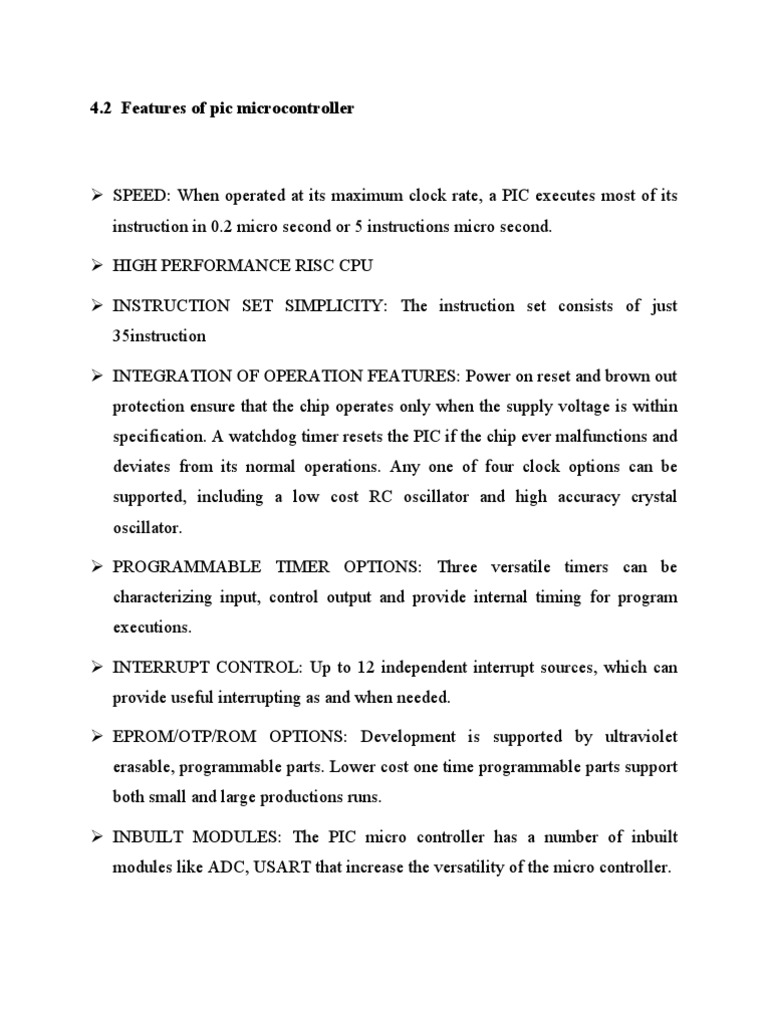 4.2 Features of pic microcontroller

➢ SPEED: When operated at its maximum clock rate, a PIC executes most of its instruction in 0.2 micro second or 5 instructions micro second.

➢ HIGH PERFORMANCE RISC CPU

➢ INSTRUCTION SET SIMPLICITY: The instruction set consists of just 35instruction

➢ INTEGRATION OF OPERATION FEATURES: Power on reset and brown out protection ensure that the chip operates only when the supply voltage is within specification. A watchdog timer resets the PIC if the chip ever malfunctions and deviates from its normal operations. Any one of four clock options can be supported, including a low cost RC oscillator and high accuracy crystal oscillator.

➢ PROGRAMMABLE TIMER OPTIONS: Three versatile timers can be characterizing input, control output and provide internal timing for program executions.

➢ INTERRUPT CONTROL: Up to 12 independent interrupt sources, which can provide useful interrupting as and when needed.

➢ EPROM/OTP/ROM OPTIONS: Development is supported by ultraviolet erasable, programmable parts. Lower cost one time programmable parts support both small and large productions runs.

➢ INBUILT MODULES: The PIC micro controller has a number of inbuilt modules like ADC, USART that increase the versatility of the micro controller.